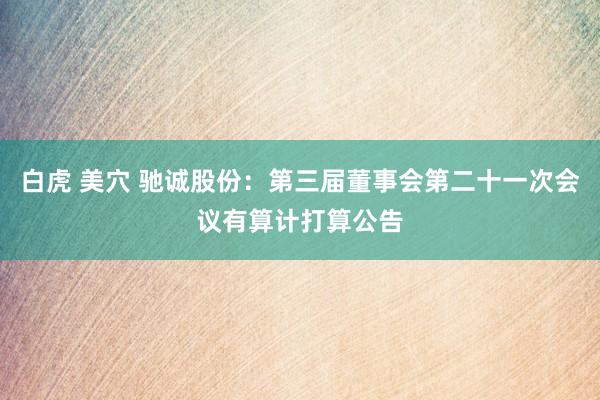 白虎 美穴 驰诚股份：第三届董事会第二十一次会议有算计打算公告